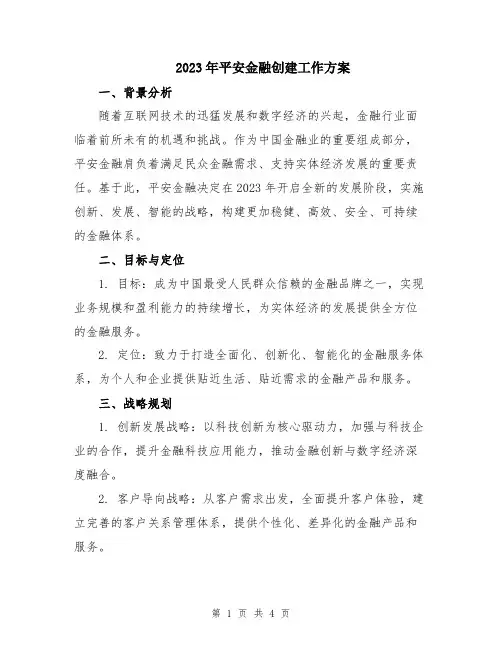 2023年平安金融创建工作方案

一、背景分析

随着互联网技术的迅猛发展和数字经济的兴起，金融行业面临着前所未有的机遇和挑战。作为中国金融业的重要组成部分，平安金融肩负着满足民众金融需求、支持实体经济发展的重要责任。基于此，平安金融决定在2023年开启全新的发展阶段，实施创新、发展、智能的战略，构建更加稳健、高效、安全、可持续的金融体系。

二、目标与定位

1. 目标：成为中国最受人民群众信赖的金融品牌之一，实现业务规模和盈利能力的持续增长，为实体经济的发展提供全方位的金融服务。

2. 定位：致力于打造全面化、创新化、智能化的金融服务体系，为个人和企业提供贴近生活、贴近需求的金融产品和服务。

三、战略规划

1. 创新发展战略：以科技创新为核心驱动力，加强与科技企业的合作，提升金融科技应用能力，推动金融创新与数字经济深度融合。

2. 客户导向战略：从客户需求出发，全面提升客户体验，建立完善的客户关系管理体系，提供个性化、差异化的金融产品和服务。

第 1 页 共 4 页